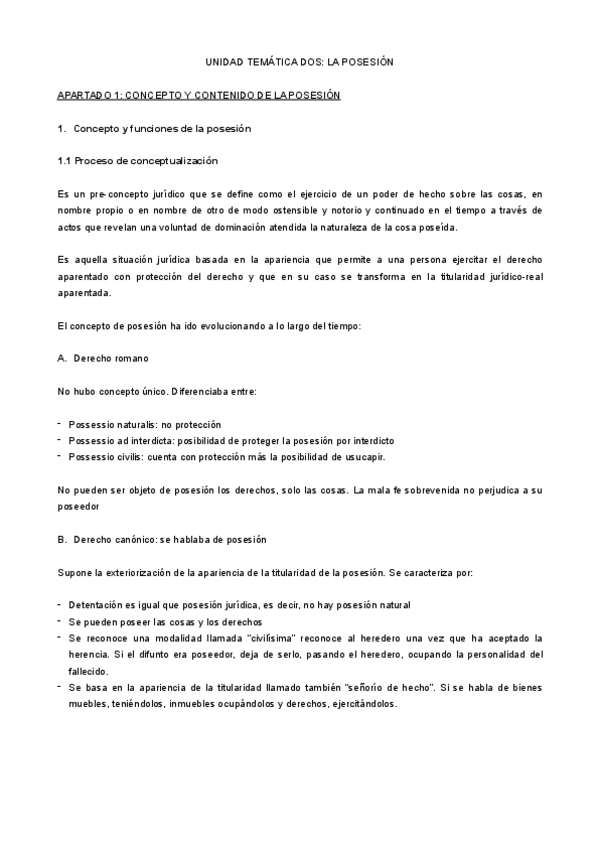 UNIDAD TEMÁTICA DOS: LA POSESIÓN

APARTADO 1: CONCEPTO Y CONTENIDO DE LA POSESIÓN

1. Concepto y funciones de la posesión

1.1 Proceso de conceptualización

Es un pre-concepto jurídico que se define como el ejercicio de un poder de hecho sobre las cosas, en nombre propio o en nombre de otro de modo ostensible y notorio y continuado en el tiempo a través de actos que revelan una voluntad de dominación atendida la naturaleza de la cosa poseída.

Es aquella situación jurídica basada en la apariencia que permite a una persona ejercitar el derecho aparentado con protección del derecho y que en su caso se transforma en la titularidad jurídico-real aparentada.

El concepto de posesión ha ido evolucionando a lo largo del tiempo:

A. Derecho romano

No hubo concepto único. Diferenciaba entre:

- Possessio naturalis: no protección
- Possessio ad interdicta: posibilidad de proteger la posesión por interdicto
- Possessio civilis: cuenta con protección más la posibilidad de usucapir.

No pueden ser objeto de posesión los derechos, solo las cosas. La mala fe sobrevenida no perjudica a su poseedor

B. Derecho canónico: se hablaba de posesión

Supone la exteriorización de la apariencia de la titularidad de la posesión. Se caracteriza por:

- Detentación es igual que posesión jurídica, es decir, no hay posesión natural
- Se pueden poseer las cosas y los derechos
- Se reconoce una modalidad llamada "civilísima" reconoce al heredero una vez que ha aceptado la herencia. Si el difunto era poseedor, deja de serlo, pasando el heredero, ocupando la personalidad del fallecido.
- Se basa en la apariencia de la titularidad llamado también "señorío de hecho". Si se habla de bienes muebles, teniéndolos, inmuebles ocupándolos y derechos, ejercitándolos.